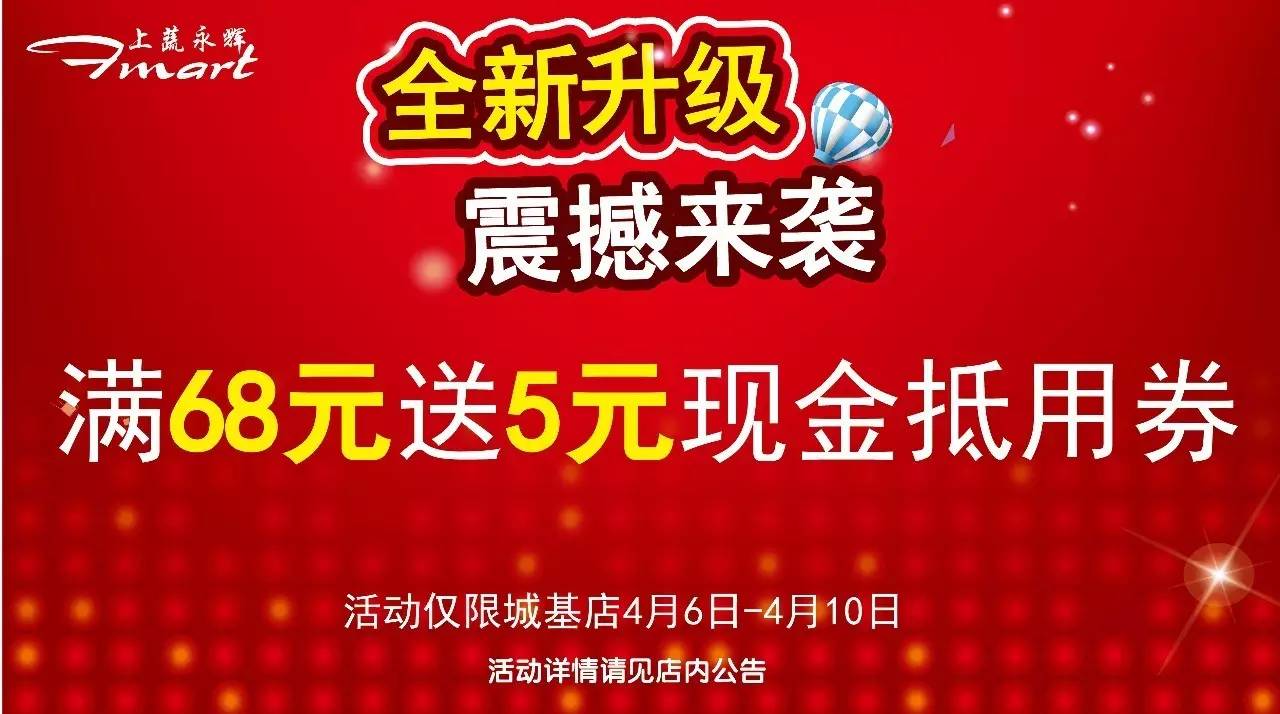 上蔬永辉
Fmart

全新升级
震撼来袭

满68元送5元现金抵用券

活动仅限城基店4月6日-4月10日

活动详情请见店内公告